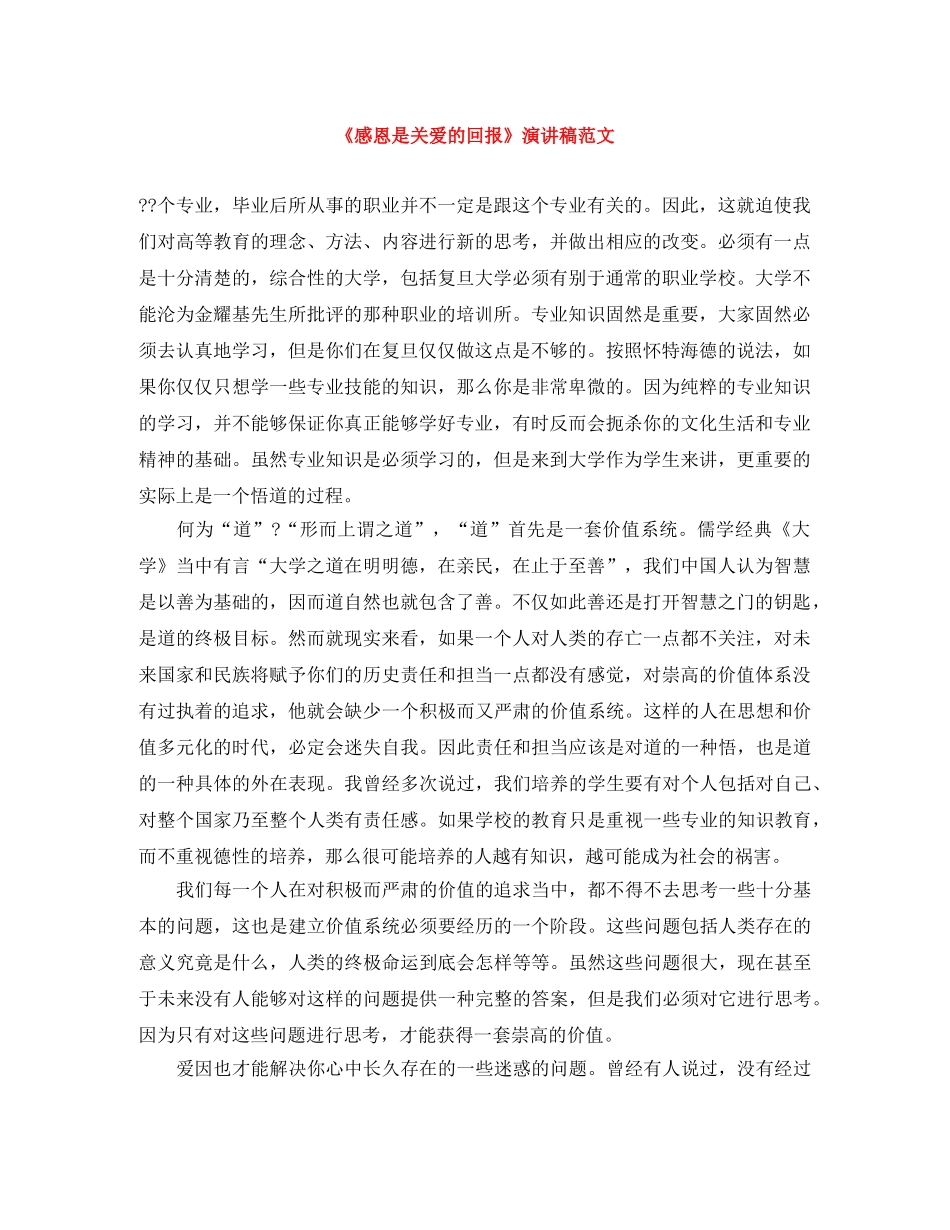 《感恩是关爱的回报》演讲稿范文

??个专业，毕业后所从事的职业并不一定是跟这个专业有关的。因此，这就迫使我们对高等教育的理念、方法、内容进行新的思考，并做出相应的改变。必须有一点是十分清楚的，综合性的大学，包括复旦大学必须有别于通常的职业学校。大学不能沦为金耀基先生所批评的那种职业的培训所。专业知识固然是重要，大家固然必须去认真地学习，但是你们在复旦仅仅做这点是不够的。按照怀特海德的说法，如果你仅仅只想学一些专业技能的知识，那么你是非常卑微的。因为纯粹的专业知识的学习，并不能够保证你真正能够学好专业，有时反而会扼杀你的文化生活和专业精神的基础。虽然专业知识是必须学习的，但是来到大学作为学生来讲，更重要的实际上是一个悟道的过程。

何为“道”?“形而上谓之道”，“道”首先是一套价值系统。儒学经典《大学》当中有言“大学之道在明明德，在亲民，在止于至善”，我们中国人认为智慧是以善为基础的，因而道自然也就包含了善。不仅如此善还是打开智慧之门的钥匙，是道的终极目标。然而就现实来看，如果一个人对人类的存亡一点都不关注，对未来国家和民族将赋予你们的历史责任和担当一点都没有感觉，对崇高的价值体系没有过执着的追求，他就会缺少一个积极而又严肃的价值系统。这样的人在思想和价值多元化的时代，必定会迷失自我。因此责任和担当应该是对道的一种悟，也是道的一种具体的外在表现。我曾经多次说过，我们培养的学生要有对个人包括对自己、对整个国家乃至整个人类有责任感。如果学校的教育只是重视一些专业的知识教育，而不重视德性的培养，那么很可能培养的人越有知识，越可能成为社会的祸害。

我们每一个人在对积极而严肃的价值的追求当中，都不得不去思考一些十分基本的问题，这也是建立价值系统必须要经历的一个阶段。这些问题包括人类存在的意义究竟是什么，人类的终极命运到底会怎样等等。虽然这些问题很大，现在甚至于未来没有人能够对这样的问题提供一种完整的答案，但是我们必须对它进行思考。因为只有对这些问题进行思考，才能获得一套崇高的价值。

爱因也才能解决你心中长久存在的一些迷惑的问题。曾经有人说过，没有经过